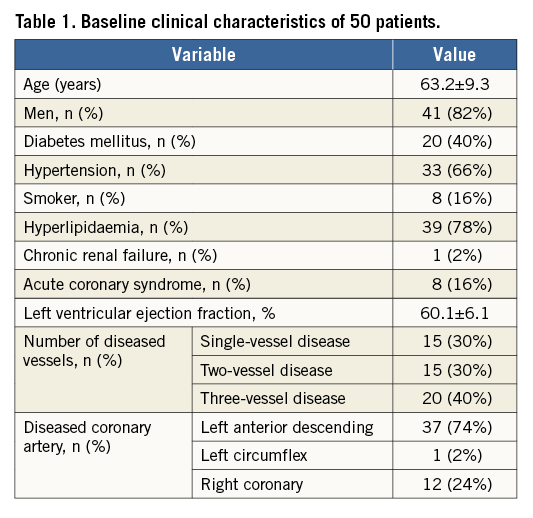 Table 1. Baseline clinical characteristics of 50 patients.

| Variable | | Value |
|---|---|---|
| Age (years) | | 63.2±9.3 |
| Men, n (%) | | 41 (82%) |
| Diabetes mellitus, n (%) | | 20 (40%) |
| Hypertension, n (%) | | 33 (66%) |
| Smoker, n (%) | | 8 (16%) |
| Hyperlipidaemia, n (%) | | 39 (78%) |
| Chronic renal failure, n (%) | | 1 (2%) |
| Acute coronary syndrome, n (%) | | 8 (16%) |
| Left ventricular ejection fraction, % | | 60.1±6.1 |
| Number of diseased vessels, n (%) | Single-vessel disease | 15 (30%) |
| | Two-vessel disease | 15 (30%) |
| | Three-vessel disease | 20 (40%) |
| Diseased coronary artery, n (%) | Left anterior descending | 37 (74%) |
| | Left circumflex | 1 (2%) |
| | Right coronary | 12 (24%) |